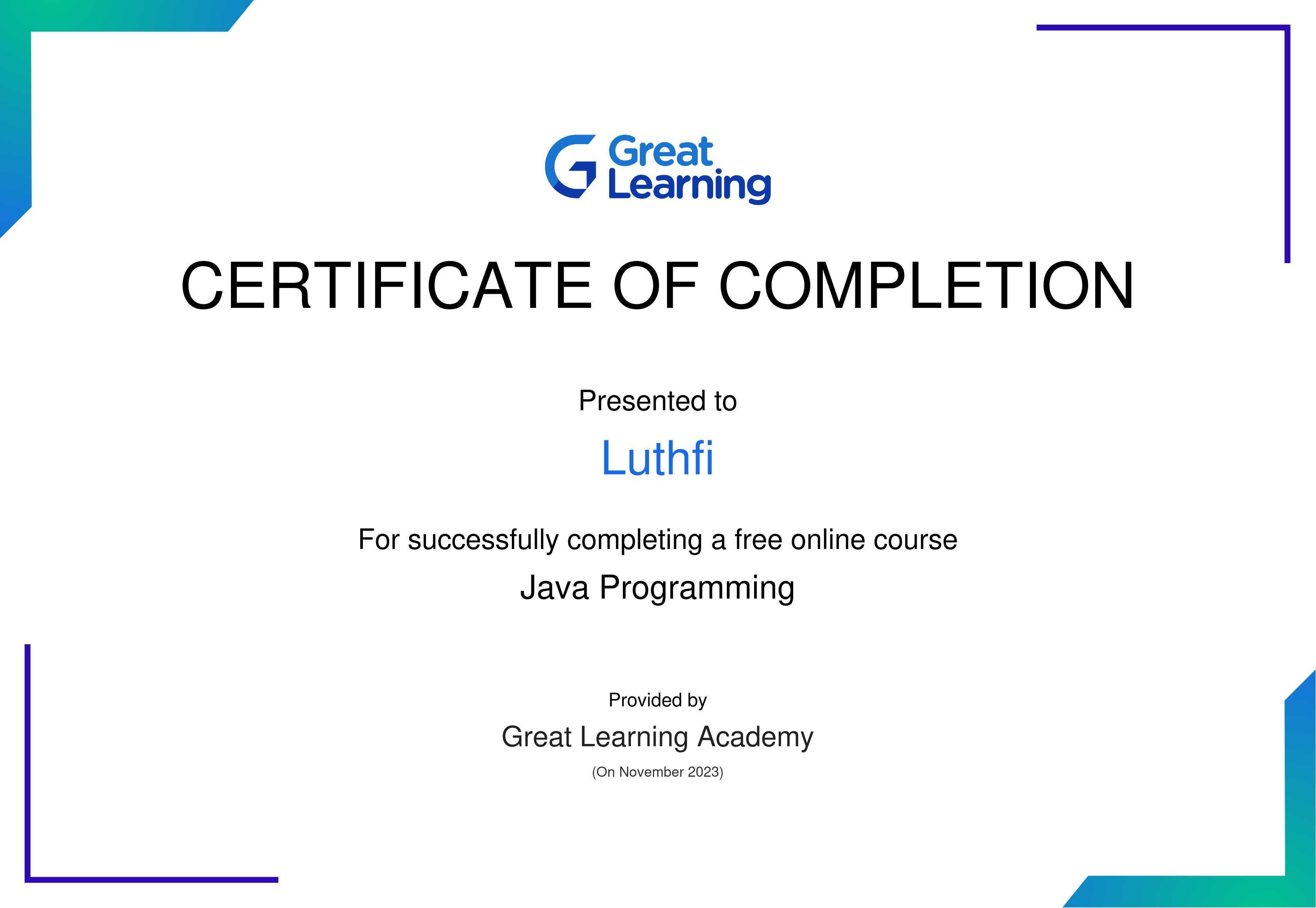 Great
Learning

CERTIFICATE OF COMPLETION

Presented to

Luthfi

For successfully completing a free online course

Java Programming

Provided by

Great Learning Academy

(On November 2023)